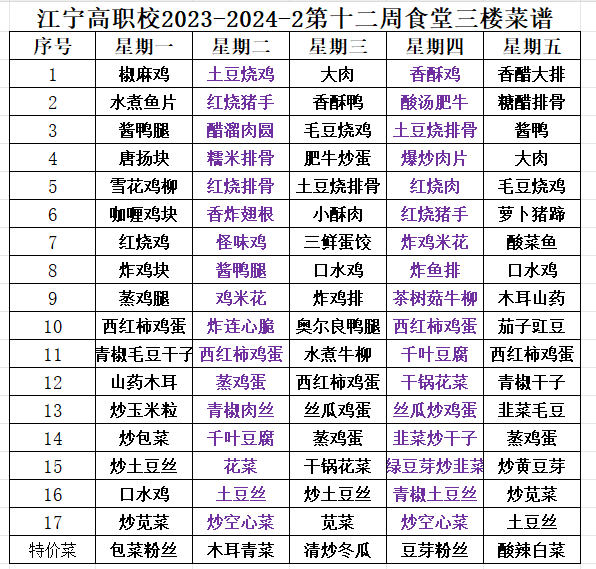 江宁高职校2023-2024-2第十二周食堂三楼菜谱

| 序号 | 星期一 | 星期二 | 星期三 | 星期四 | 星期五 |
|---|---|---|---|---|---|
| 1 | 椒麻鸡 | 土豆烧鸡 | 大肉 | 香酥鸡 | 香醋大排 |
| 2 | 水煮鱼片 | 红烧猪手 | 香酥鸭 | 酸汤肥牛 | 糖醋排骨 |
| 3 | 酱鸭腿 | 醋溜肉圆 | 毛豆烧鸡 | 土豆烧排骨 | 酱鸭 |
| 4 | 唐扬块 | 糯米排骨 | 肥牛炒蛋 | 爆炒肉片 | 大肉 |
| 5 | 雪花鸡柳 | 红烧排骨 | 土豆烧排骨 | 红烧肉 | 毛豆烧鸡 |
| 6 | 咖喱鸡块 | 香炸翅根 | 小酥肉 | 红烧猪手 | 萝卜猪蹄 |
| 7 | 红烧鸡 | 怪味鸡 | 三鲜蛋饺 | 炸鸡米花 | 酸菜鱼 |
| 8 | 炸鸡块 | 酱鸭腿 | 口水鸡 | 炸鱼排 | 口水鸡 |
| 9 | 蒸鸡腿 | 鸡米花 | 炸鸡排 | 茶树菇牛柳 | 木耳山药 |
| 10 | 西红柿鸡蛋 | 炸连心脆 | 奥尔良鸭腿 | 西红柿鸡蛋 | 茄子豇豆 |
| 11 | 青椒毛豆干子 | 西红柿鸡蛋 | 水煮牛柳 | 千叶豆腐 | 西红柿鸡蛋 |
| 12 | 山药木耳 | 蒸鸡蛋 | 西红柿鸡蛋 | 干锅花菜 | 青椒干子 |
| 13 | 炒玉米粒 | 青椒肉丝 | 丝瓜鸡蛋 | 丝瓜炒鸡蛋 | 韭菜毛豆 |
| 14 | 炒包菜 | 千叶豆腐 | 蒸鸡蛋 | 韭菜炒干子 | 蒸鸡蛋 |
| 15 | 炒土豆丝 | 花菜 | 干锅花菜 | 绿豆芽炒韭菜 | 炒黄豆芽 |
| 16 | 口水鸡 | 土豆丝 | 炒土豆丝 | 青椒土豆丝 | 炒苋菜 |
| 17 | 炒苋菜 | 炒空心菜 | 苋菜 | 炒空心菜 | 土豆丝 |
| 特价菜 | 包菜粉丝 | 木耳青菜 | 清炒冬瓜 | 豆芽粉丝 | 酸辣白菜 |